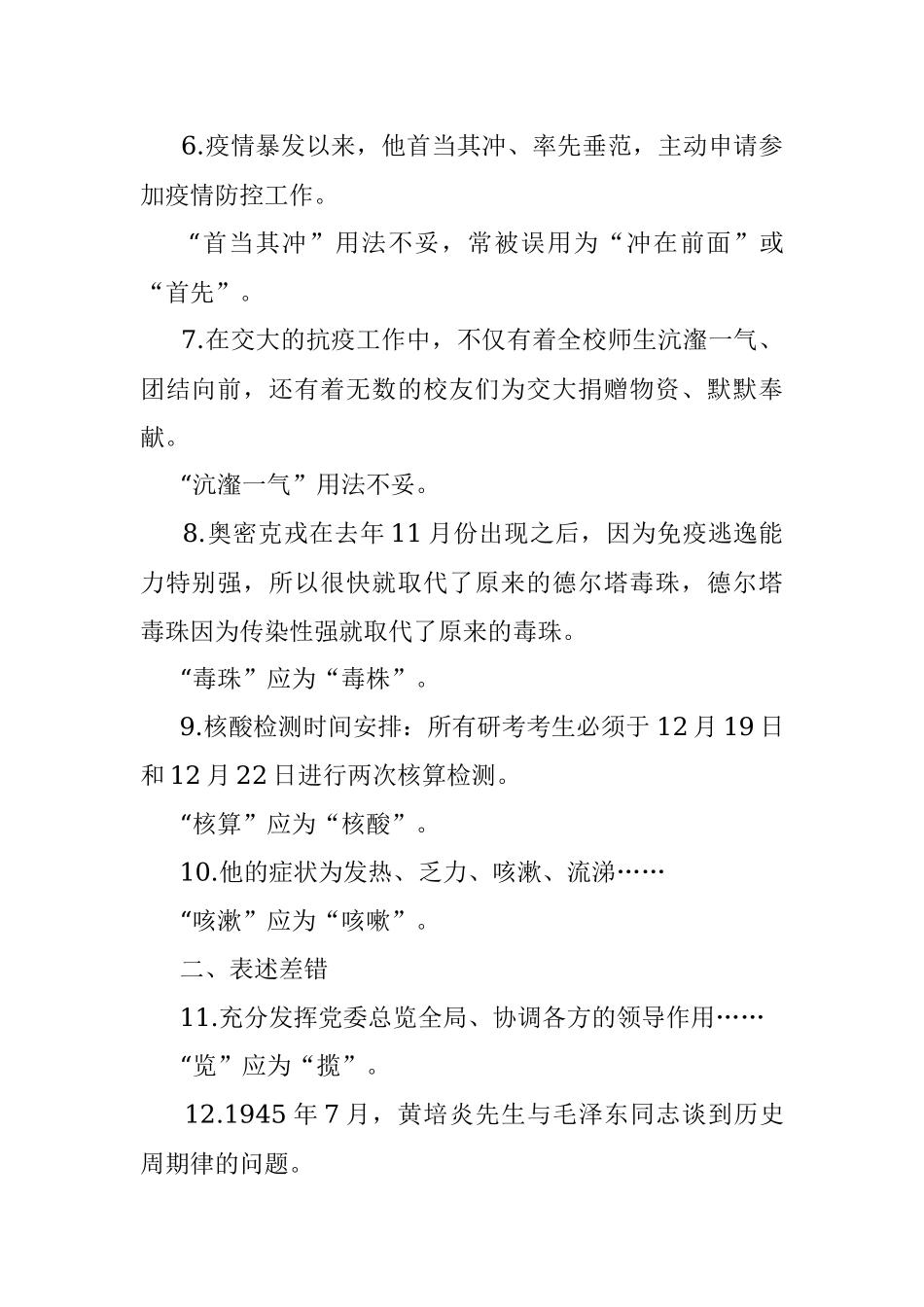 6.疫情暴发以来，他首当其冲、率先垂范，主动申请参加疫情防控工作。

“首当其冲”用法不妥，常被误用为“冲在前面”或“首先”。

7.在交大的抗疫工作中，不仅有着全校师生沆瀣一气、团结向前，还有着无数的校友们为交大捐赠物资、默默奉献。

“沆瀣一气”用法不妥。

8.奥密克戎在去年11月份出现之后，因为免疫逃逸能力特别强，所以很快就取代了原来的德尔塔毒珠，德尔塔毒珠因为传染性强就取代了原来的毒珠。

“毒珠”应为“毒株”。

9.核酸检测时间安排：所有研考考生必须于12月19日和12月22日进行两次核算检测。

“核算”应为“核酸”。

10.他的症状为发热、乏力、咳漱、流涕……

“咳漱”应为“咳嗽”。

二、表述差错

11.充分发挥党委总览全局、协调各方的领导作用……

“览”应为“揽”。

12.1945年7月，黄培炎先生与毛泽东同志谈到历史周期律的问题。